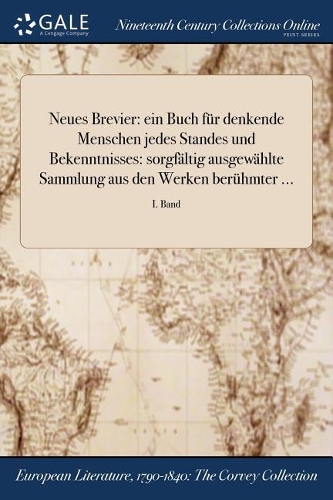 GALE
A Cengage Company

Nineteenth Century Collections Online
PRINT SERIES

Neues Brevier: ein Buch für denkende Menschen jedes Standes und Bekenntnisses: sorgfältig ausgewählte Sammlung aus den Werken berühmter ...

I. Band

European Literature, 1790-1840: The Corvey Collection